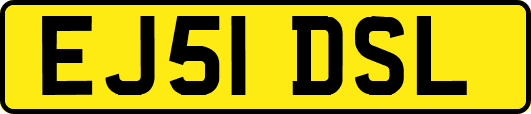 EJ51 DSL